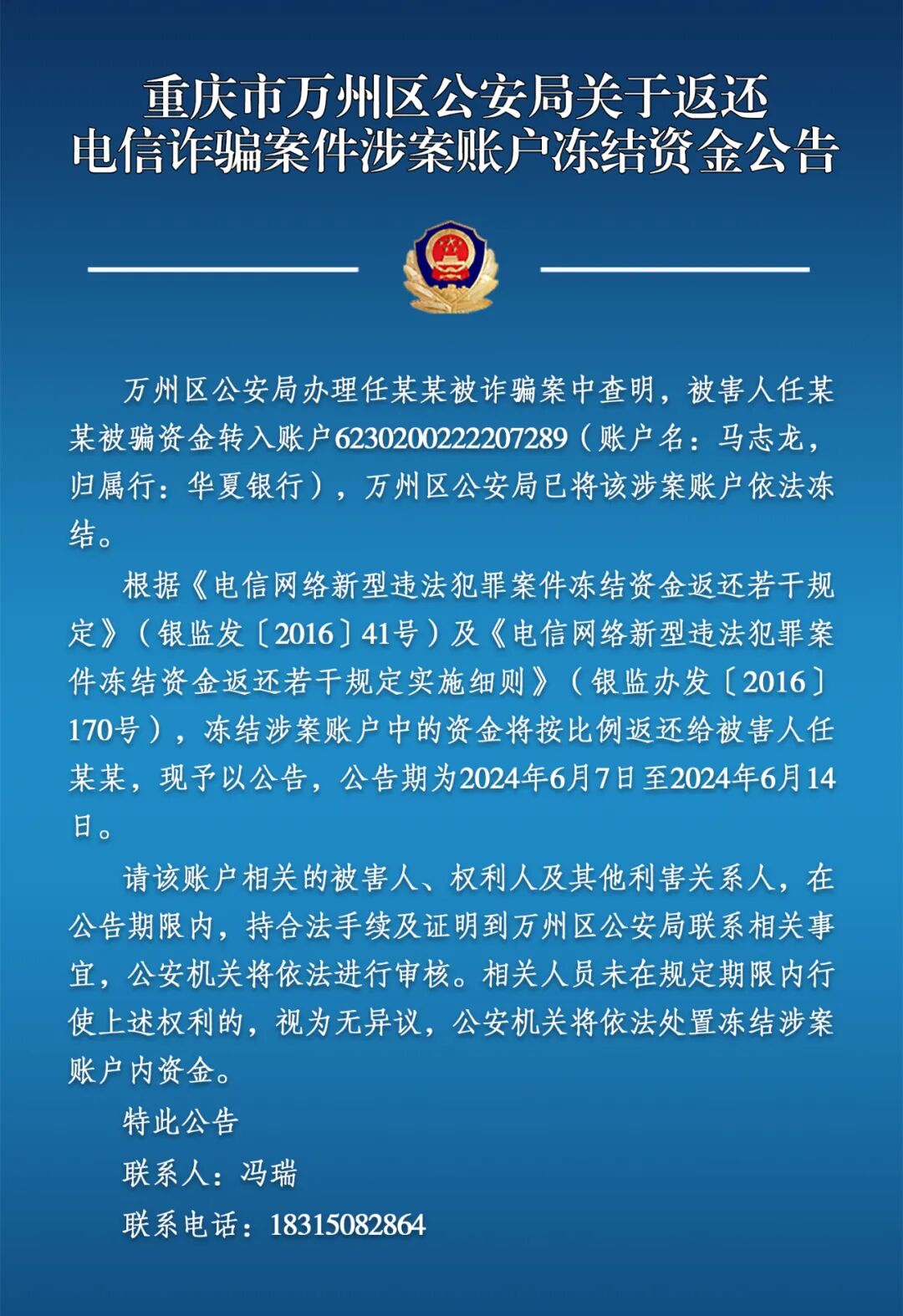 重庆市万州区公安局关于返还电信诈骗案件涉案账户冻结资金公告

万州区公安局办理任某某被诈骗案中查明，被害人任某某被骗资金转入账户6230200222207289（账户名：马志龙，归属行：华夏银行），万州区公安局已将该涉案账户依法冻结。

根据《电信网络新型违法犯罪案件冻结资金返还若干规定》（银监发〔2016〕41号）及《电信网络新型违法犯罪案件冻结资金返还若干规定实施细则》（银监办发〔2016〕170号），冻结涉案账户中的资金将按比例返还给被害人任某某，现予以公告，公告期为2024年6月7日至2024年6月14日。

请该账户相关的被害人、权利人及其他利害关系人，在公告期限内，持合法手续及证明到万州区公安局联系相关事宜，公安机关将依法进行审核。相关人员未在规定期限内行使上述权利的，视为无异议，公安机关将依法处置冻结涉案账户内资金。

特此公告

联系人：冯瑞

联系电话：18315082864